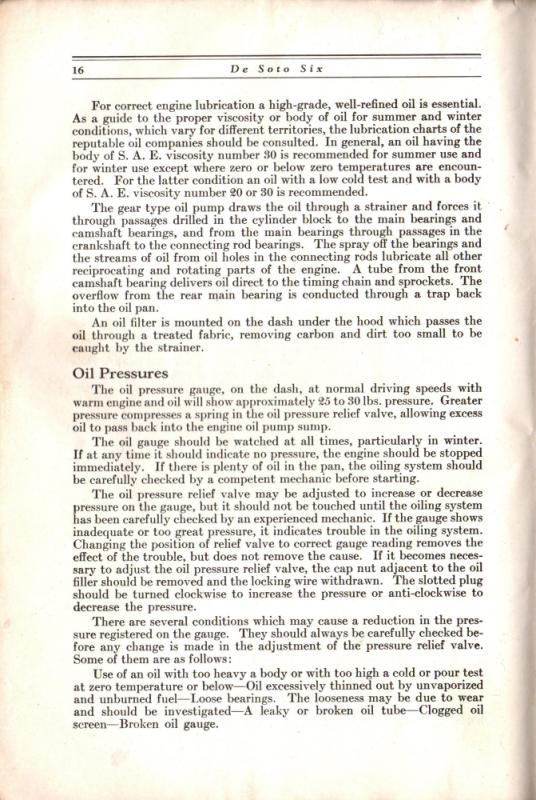 16 De Soto Six

For correct engine lubrication a high-grade, well-refined oil is essential. As a guide to the proper viscosity or body of oil for summer and winter conditions, which vary for different territories, the lubrication charts of the reputable oil companies should be consulted. In general, an oil having the body of S. A. E. viscosity number 30 is recommended for summer use and for winter use except where zero or below zero temperatures are encountered. For the latter condition an oil with a low cold test and with a body of S. A. E. viscosity number 20 or 30 is recommended.

The gear type oil pump draws the oil through a strainer and forces it through passages drilled in the cylinder block to the main bearings and camshaft bearings, and from the main bearings through passages in the crankshaft to the connecting rod bearings. The spray off the bearings and the streams of oil from oil holes in the connecting rods lubricate all other reciprocating and rotating parts of the engine. A tube from the front camshaft bearing delivers oil direct to the timing chain and sprockets. The overflow from the rear main bearing is conducted through a trap back into the oil pan.

An oil filter is mounted on the dash under the hood which passes the oil through a treated fabric, removing carbon and dirt too small to be caught by the strainer.

Oil Pressures

The oil pressure gauge, on the dash, at normal driving speeds with warm engine and oil will show approximately 25 to 30 lbs. pressure. Greater pressure compresses a spring in the oil pressure relief valve, allowing excess oil to pass back into the engine oil pump sump.

The oil gauge should be watched at all times, particularly in winter. If at any time it should indicate no pressure, the engine should be stopped immediately. If there is plenty of oil in the pan, the oiling system should be carefully checked by a competent mechanic before starting.

The oil pressure relief valve may be adjusted to increase or decrease pressure on the gauge, but it should not be touched until the oiling system has been carefully checked by an experienced mechanic. If the gauge shows inadequate or too great pressure, it indicates trouble in the oiling system. Changing the position of relief valve to correct gauge reading removes the effect of the trouble, but does not remove the cause. If it becomes necessary to adjust the oil pressure relief valve, the cap nut adjacent to the oil filler should be removed and the locking wire withdrawn. The slotted plug should be turned clockwise to increase the pressure or anti-clockwise to decrease the pressure.

There are several conditions which may cause a reduction in the pressure registered on the gauge. They should always be carefully checked before any change is made in the adjustment of the pressure relief valve. Some of them are as follows:

Use of an oil with too heavy a body or with too high a cold or pour test at zero temperature or below—Oil excessively thinned out by unvaporized and unburned fuel—Loose bearings. The looseness may be due to wear and should be investigated—A leaky or broken oil tube—Clogged oil screen—Broken oil gauge.